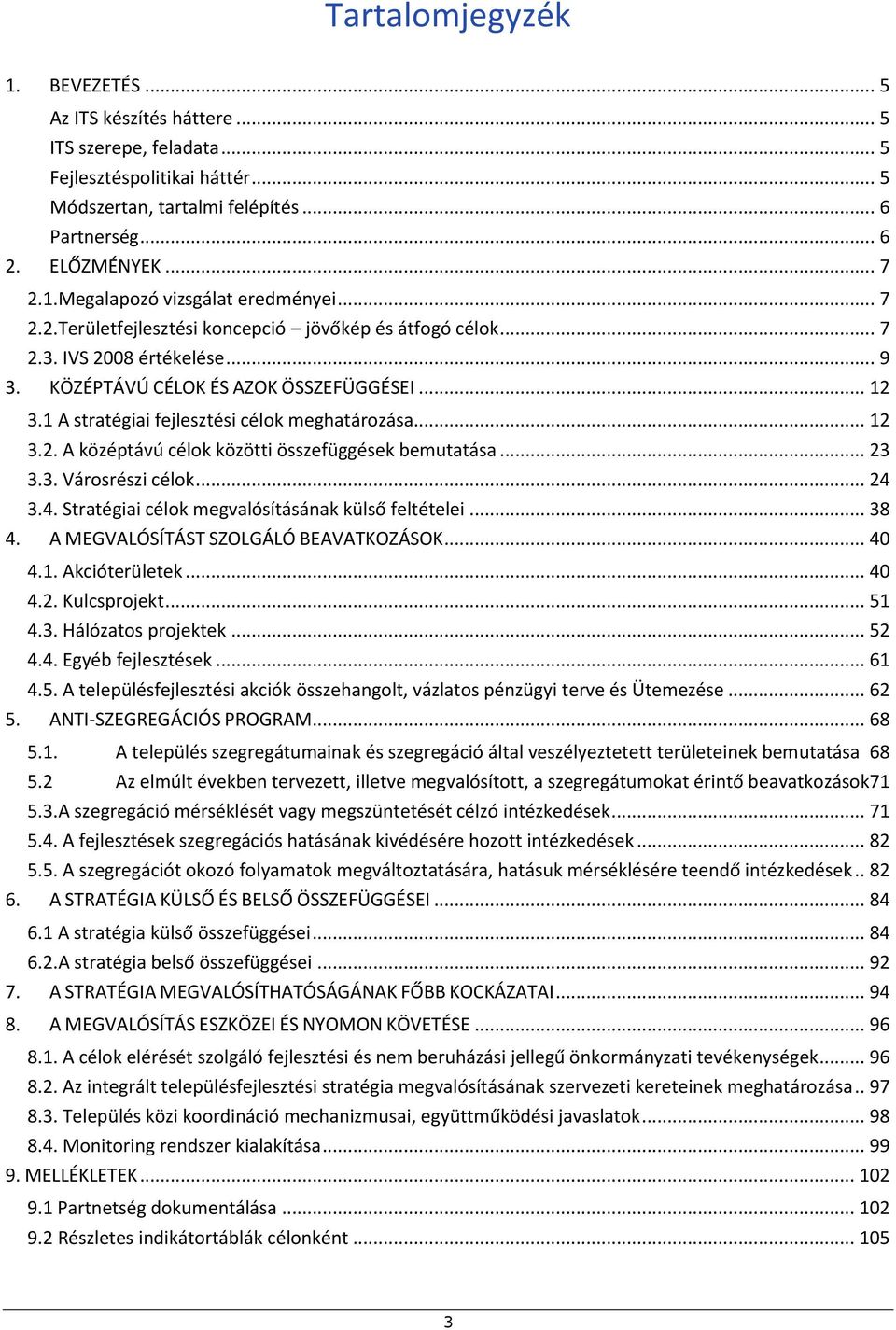 Tartalomjegyzék

1. BEVEZETÉS ... 5
Az ITS készítés háttere ... 5
ITS szerepe, feladata ... 5
Fejlesztéspolitikai háttér ... 5
Módszertan, tartalmi felépítés ... 6
Partnerség ... 6
2. ELŐZMÉNYEK ... 7
2.1.Megalapozó vizsgálat eredményei ... 7
2.2.Területfejlesztési koncepció – jövőkép és átfogó célok ... 7
2.3. IVS 2008 értékelése ... 9
3. KÖZÉPTÁVÚ CÉLOK ÉS AZOK ÖSSZEFÜGGÉSEI ... 12
3.1 A stratégiai fejlesztési célok meghatározása ... 12
3.2. A középtávú célok közötti összefüggések bemutatása ... 23
3.3. Városrészi célok ... 24
3.4. Stratégiai célok megvalósításának külső feltételei ... 38
4. A MEGVALÓSÍTÁST SZOLGÁLÓ BEAVATKOZÁSOK ... 40
4.1. Akcióterületek ... 40
4.2. Kulcsprojekt ... 51
4.3. Hálózatos projektek ... 52
4.4. Egyéb fejlesztések ... 61
4.5. A településfejlesztési akciók összehangolt, vázlatos pénzügyi terve és Ütemezése ... 62
5. ANTI-SZEGREGÁCIÓS PROGRAM ... 68
5.1. A település szegregátumainak és szegregáció által veszélyeztetett területeinek bemutatása 68
5.2 Az elmúlt években tervezett, illetve megvalósított, a szegregátumokat érintő beavatkozások71
5.3.A szegregáció mérséklését vagy megszüntetését célzó intézkedések ... 71
5.4. A fejlesztések szegregációs hatásának kivédésére hozott intézkedések ... 82
5.5. A szegregációt okozó folyamatok megváltoztatására, hatásuk mérséklésére teendő intézkedések .. 82
6. A STRATÉGIA KÜLSŐ ÉS BELSŐ ÖSSZEFÜGGÉSEI ... 84
6.1 A stratégia külső összefüggései ... 84
6.2.A stratégia belső összefüggései ... 92
7. A STRATÉGIA MEGVALÓSÍTHATÓSÁGÁNAK FŐBB KOCKÁZATAI ... 94
8. A MEGVALÓSÍTÁS ESZKÖZEI ÉS NYOMON KÖVETÉSE ... 96
8.1. A célok elérését szolgáló fejlesztési és nem beruházási jellegű önkormányzati tevékenységek ... 96
8.2. Az integrált településfejlesztési stratégia megvalósításának szervezeti kereteinek meghatározása .. 97
8.3. Település közi koordináció mechanizmusai, együttműködési javaslatok ... 98
8.4. Monitoring rendszer kialakítása ... 99
9. MELLÉKLETEK ... 102
9.1 Partnetség dokumentálása ... 102
9.2 Részletes indikátortáblák célonként ... 105

3